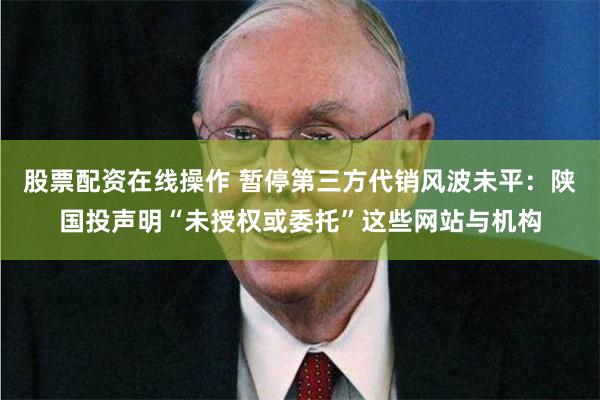 股票配资在线操作 暂停第三方代销风波未平：陕国投声明“未授权或委托”这些网站与机构